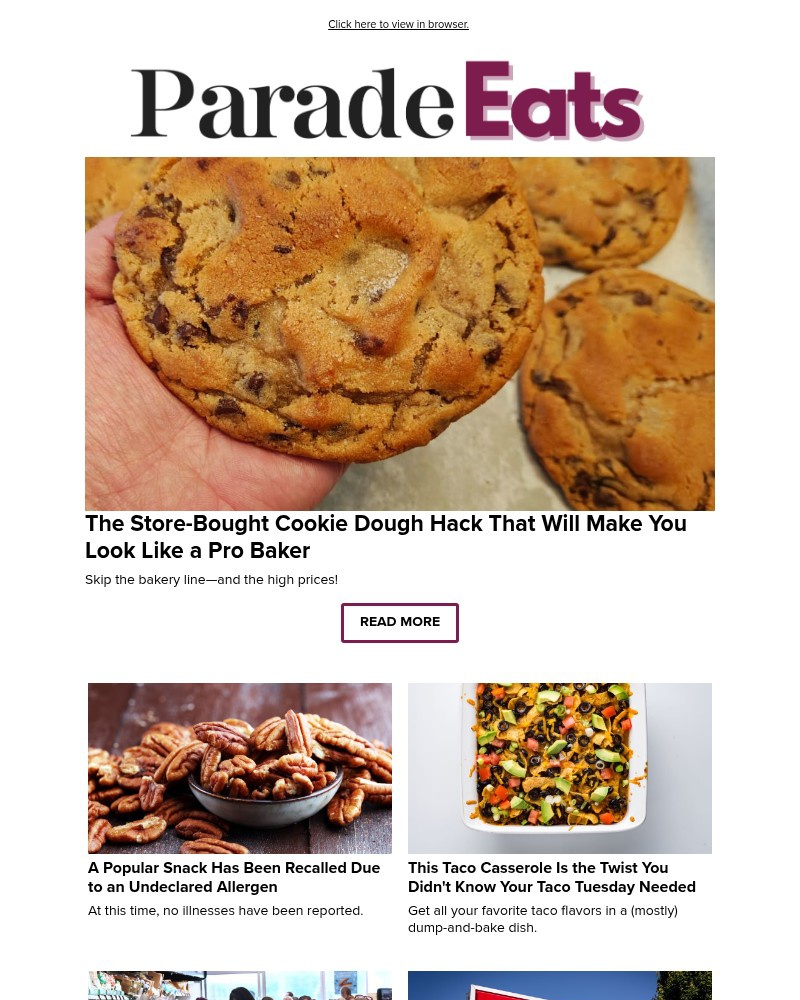 Click here to view in browser.

Parade Eats

The Store-Bought Cookie Dough Hack That Will Make You Look Like a Pro Baker

Skip the bakery line—and the high prices!

READ MORE

A Popular Snack Has Been Recalled Due to an Undeclared Allergen

At this time, no illnesses have been reported.

This Taco Casserole Is the Twist You Didn't Know Your Taco Tuesday Needed

Get all your favorite taco flavors in a (mostly) dump-and-bake dish.